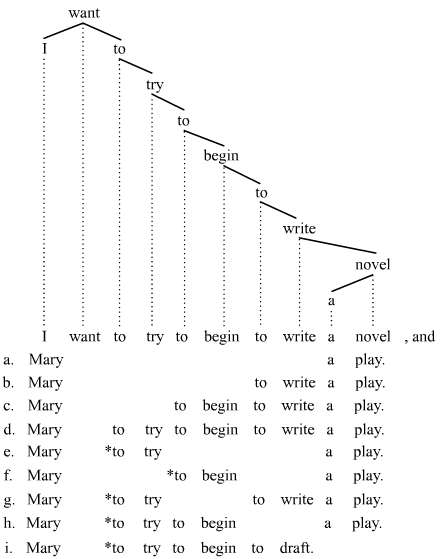 want
I to
try
to
begin
to
write
novel
a

I want to try to begin to write a novel , and
a. Mary a play.
b. Mary to write a play.
c. Mary to begin to write a play.
d. Mary to try to begin to write a play.
e. Mary *to try a play.
f. Mary *to begin a play.
g. Mary *to try to write a play.
h. Mary *to try to begin a play.
i. Mary *to try to begin to draft.